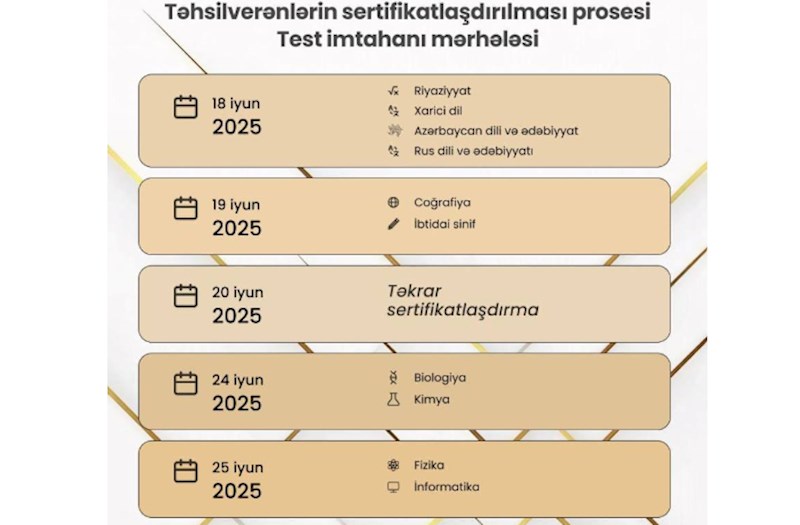 Təhsilverənlərin sertifikatlaşdırılması prosesi
Test imtahanı mərhələsi

18 iyun
2025

Riyaziyyat
Xarici dil
Azərbaycan dili və ədəbiyyat
Rus dili və ədəbiyyatı

19 iyun
2025

Coğrafiya
İbtidai sinif

20 iyun
2025

Təkrar sertifikatlaşdırma

24 iyun
2025

Biologiya
Kimya

25 iyun
2025

Fizika
İnformatika